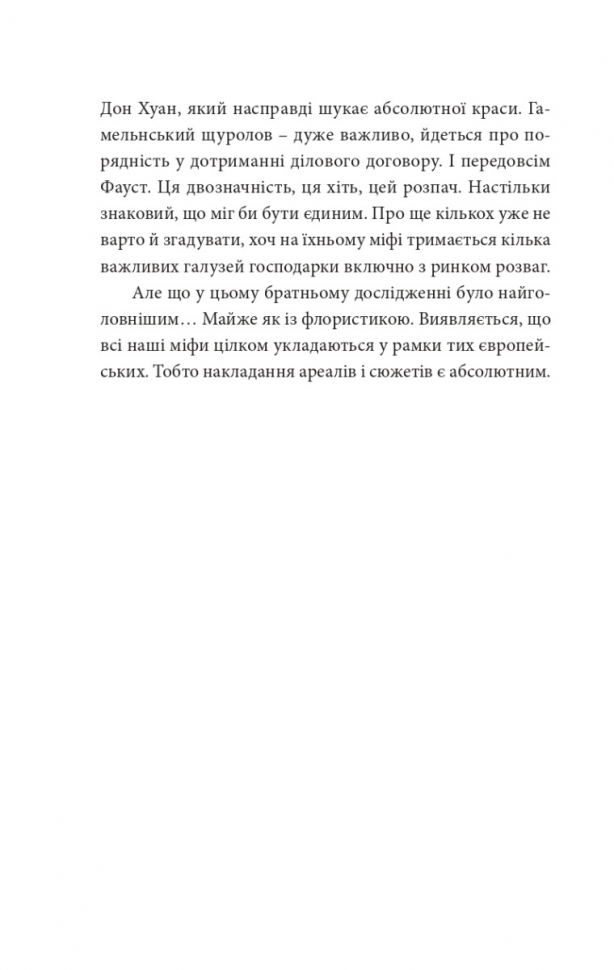 Дон Хуан, який насправді шукає абсолютної краси. Гамельнський щуролов – дуже важливо, йдеться про порядність у дотриманні ділового договору. І передовсім Фауст. Ця двозначність, ця хіть, цей розпач. Настільки знаковий, що міг би бути єдиним. Про ще кількох уже не варто й згадувати, хоч на їхньому міфі тримається кілька важливих галузей господарки включно з ринком розваг.

Але що у цьому братньому дослідженні було найголовнішим… Майже як із флористикою. Виявляється, що всі наші міфи цілком укладаються у рамки тих європейських. Тобто накладання ареалів і сюжетів є абсолютним.